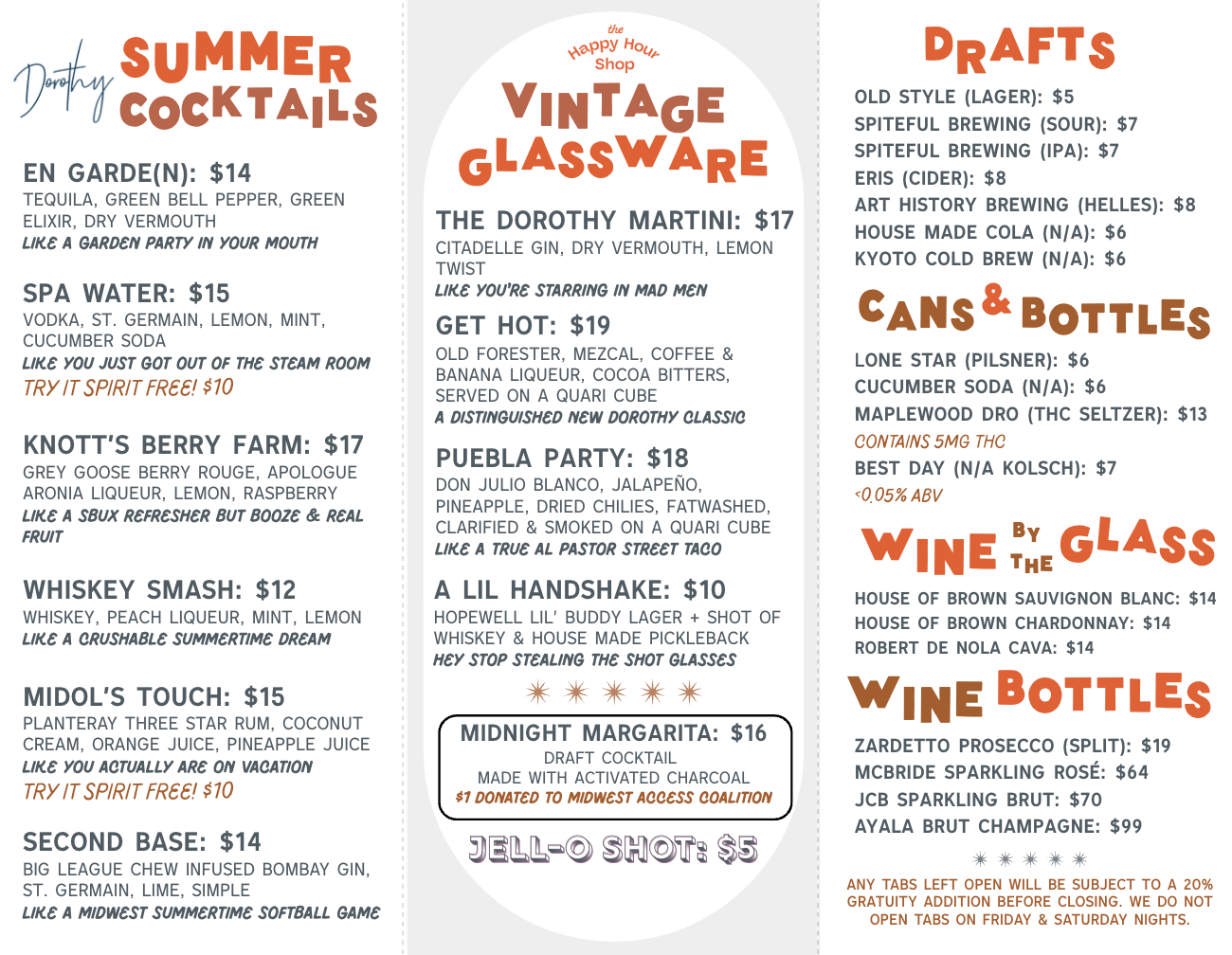 Dorothy SUMMER COCKTAILS

EN GARDE(N): $14
TEQUILA, GREEN BELL PEPPER, GREEN ELIXIR, DRY VERMOUTH
LIKE A GARDEN PARTY IN YOUR MOUTH

SPA WATER: $15
VODKA, ST. GERMAIN, LEMON, MINT, CUCUMBER SODA
LIKE YOU JUST GOT OUT OF THE STEAM ROOM
TRY IT SPIRIT FREE! $10

KNOTT'S BERRY FARM: $17
GREY GOOSE BERRY ROUGE, APOLOGUE ARONIA LIQUEUR, LEMON, RASPBERRY
LIKE A SBUX REFRESHER BUT BOOZE & REAL FRUIT

WHISKEY SMASH: $12
WHISKEY, PEACH LIQUEUR, MINT, LEMON
LIKE A CRUSHABLE SUMMERTIME DREAM

MIDOL'S TOUCH: $15
PLANTERAY THREE STAR RUM, COCONUT CREAM, ORANGE JUICE, PINEAPPLE JUICE
LIKE YOU ACTUALLY ARE ON VACATION
TRY IT SPIRIT FREE! $10

SECOND BASE: $14
BIG LEAGUE CHEW INFUSED BOMBAY GIN, ST. GERMAIN, LIME, SIMPLE
LIKE A MIDWEST SUMMERTIME SOFTBALL GAME

the Happy Hour Shop
VINTAGE GLASSWARE

THE DOROTHY MARTINI: $17
CITADELLE GIN, DRY VERMOUTH, LEMON TWIST
LIKE YOU'RE STARRING IN MAD MEN

GET HOT: $19
OLD FORESTER, MEZCAL, COFFEE & BANANA LIQUEUR, COCOA BITTERS, SERVED ON A QUARI CUBE
A DISTINGUISHED NEW DOROTHY CLASSIC

PUEBLA PARTY: $18
DON JULIO BLANCO, JALAPEÑO, PINEAPPLE, DRIED CHILIES, FATWASHED, CLARIFIED & SMOKED ON A QUARI CUBE
LIKE A TRUE AL PASTOR STREET TACO

A LIL HANDSHAKE: $10
HOPEWELL LIL' BUDDY LAGER + SHOT OF WHISKEY & HOUSE MADE PICKLEBACK
HEY STOP STEALING THE SHOT GLASSES

MIDNIGHT MARGARITA: $16
DRAFT COCKTAIL
MADE WITH ACTIVATED CHARCOAL
$1 DONATED TO MIDWEST ACCESS COALITION

JELL-O SHOT: $5

DRAFTS
OLD STYLE (LAGER): $5
SPITEFUL BREWING (SOUR): $7
SPITEFUL BREWING (IPA): $7
ERIS (CIDER): $8
ART HISTORY BREWING (HELLES): $8
HOUSE MADE COLA (N/A): $6
KYOTO COLD BREW (N/A): $6

CANS & BOTTLES
LONE STAR (PILSNER): $6
CUCUMBER SODA (N/A): $6
MAPLEWOOD DRO (THC SELTZER): $13
CONTAINS 5MG THC
BEST DAY (N/A KOLSCH): $7
<0.05% ABV

WINE BY THE GLASS
HOUSE OF BROWN SAUVIGNON BLANC: $14
HOUSE OF BROWN CHARDONNAY: $14
ROBERT DE NOLA CAVA: $14

WINE BOTTLES
ZARDETTO PROSECCO (SPLIT): $19
MCBRIDE SPARKLING ROSÉ: $64
JCB SPARKLING BRUT: $70
AYALA BRUT CHAMPAGNE: $99

ANY TABS LEFT OPEN WILL BE SUBJECT TO A 20% GRATUITY ADDITION BEFORE CLOSING. WE DO NOT OPEN TABS ON FRIDAY & SATURDAY NIGHTS.